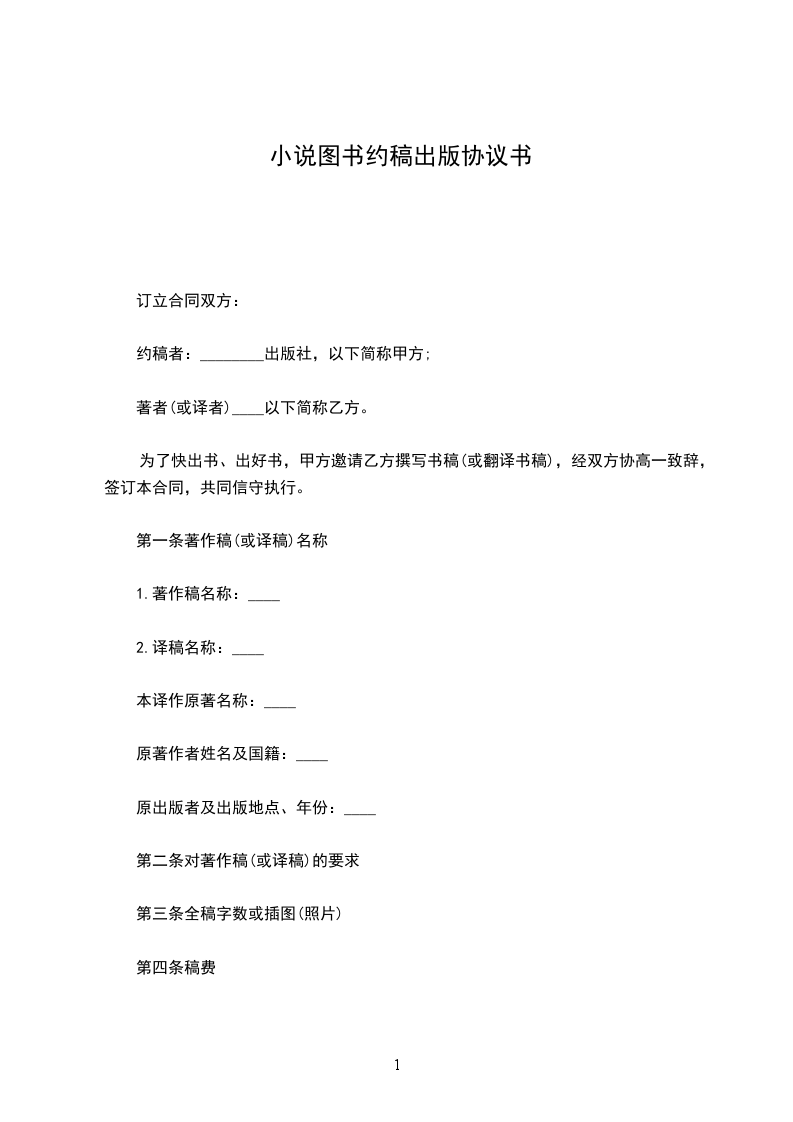 小说图书约稿出版协议书

订立合同双方：

约稿者：________出版社，以下简称甲方;

著者(或译者)____以下简称乙方。

为了快出书、出好书，甲方邀请乙方撰写书稿(或翻译书稿)，经双方协高一致辞，签订本合同，共同信守执行。

第一条著作稿(或译稿)名称

1.著作稿名称：____

2.译稿名称：____

本译作原著名称：____

原著作者姓名及国籍：____

原出版者及出版地点、年份：____

第二条对著作稿(或译稿)的要求

第三条全稿字数或插图(照片)

第四条稿费

1